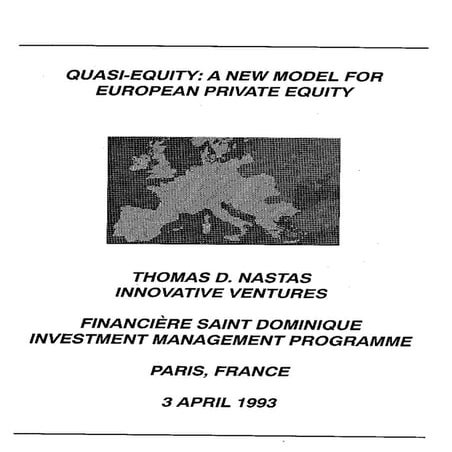 QUASI-EQUITY: A NEW MODEL FOR EUROPEAN PRIVATE EQUITY

THOMAS D. NASTAS
INNOVATIVE VENTURES

FINANCIÈRE SAINT DOMINIQUE
INVESTMENT MANAGEMENT PROGRAMME

PARIS, FRANCE

3 APRIL 1993